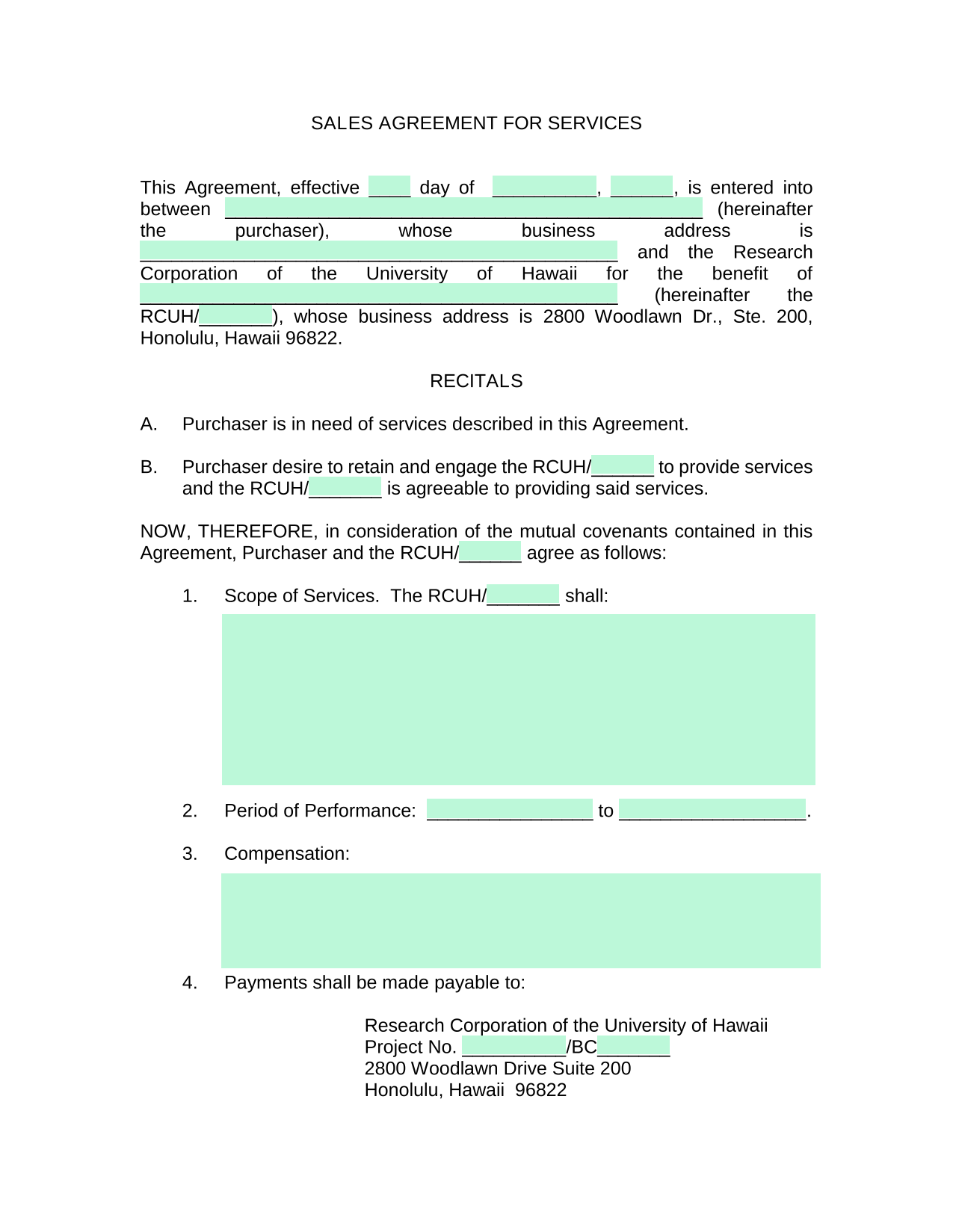 SALES AGREEMENT FOR SERVICES

This Agreement, effective ____ day of ____, ____, is entered into between ____ (hereinafter the purchaser), whose business address is ____ and the Research Corporation of the University of Hawaii for the benefit of ____ (hereinafter the RCUH/____), whose business address is 2800 Woodlawn Dr., Ste. 200, Honolulu, Hawaii 96822.

RECITALS

A. Purchaser is in need of services described in this Agreement.

B. Purchaser desire to retain and engage the RCUH/____ to provide services and the RCUH/____ is agreeable to providing said services.

NOW, THEREFORE, in consideration of the mutual covenants contained in this Agreement, Purchaser and the RCUH/____ agree as follows:

1. Scope of Services. The RCUH/____ shall:

2. Period of Performance: ____ to ____.

3. Compensation:

4. Payments shall be made payable to:

Research Corporation of the University of Hawaii
Project No. ____/BC____
2800 Woodlawn Drive Suite 200
Honolulu, Hawaii 96822